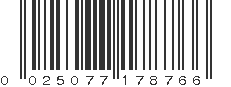 0 025077 178766